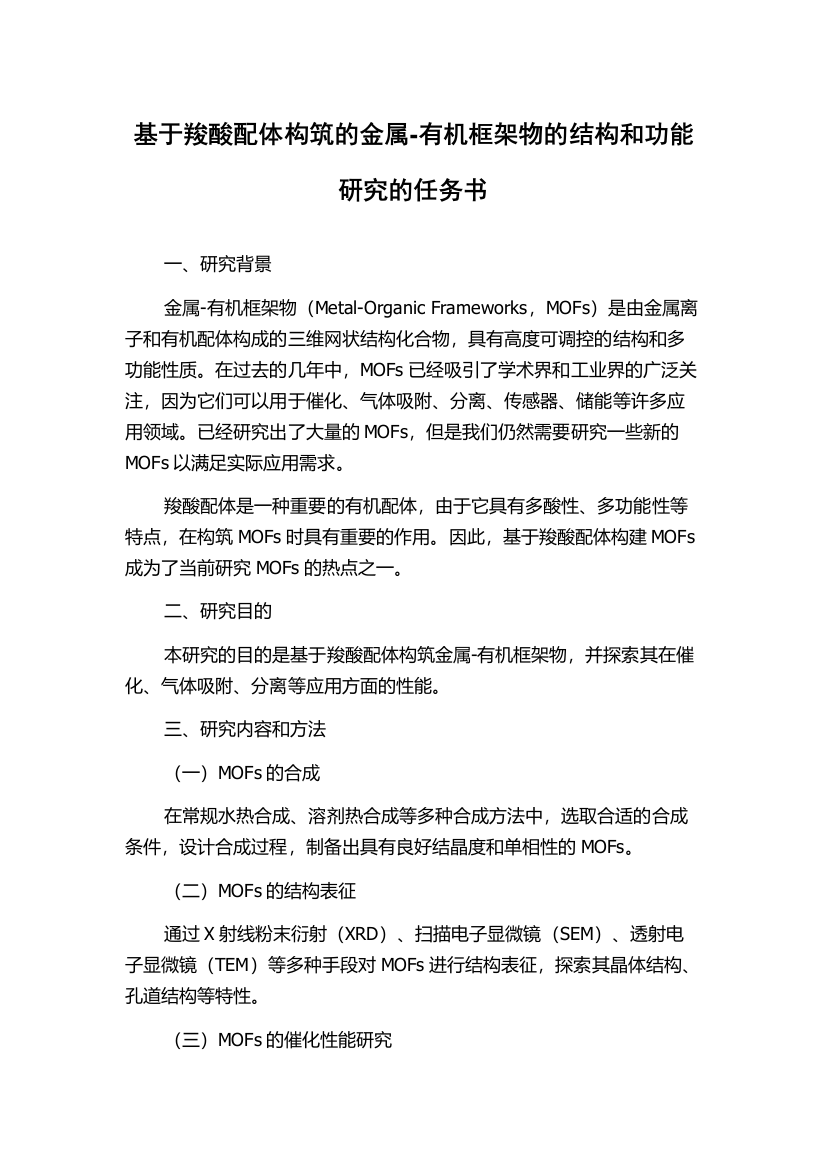 基于羧酸配体构筑的金属-有机框架物的结构和功能研究的任务书

一、研究背景

金属-有机框架物（Metal-Organic Frameworks，MOFs）是由金属离子和有机配体构成的三维网状结构化合物，具有高度可调控的结构和多功能性质。在过去的几年中，MOFs 已经吸引了学术界和工业界的广泛关注，因为它们可以用于催化、气体吸附、分离、传感器、储能等许多应用领域。已经研究出了大量的 MOFs，但是我们仍然需要研究一些新的 MOFs 以满足实际应用需求。

羧酸配体是一种重要的有机配体，由于它具有多酸性、多功能性等特点，在构筑 MOFs 时具有重要的作用。因此，基于羧酸配体构建 MOFs 成为了当前研究 MOFs 的热点之一。

二、研究目的

本研究的目的是基于羧酸配体构筑金属-有机框架物，并探索其在催化、气体吸附、分离等应用方面的性能。

三、研究内容和方法

（一）MOFs 的合成

在常规水热合成、溶剂热合成等多种合成方法中，选取合适的合成条件，设计合成过程，制备出具有良好结晶度和单相性的 MOFs。

（二）MOFs 的结构表征

通过 X 射线粉末衍射（XRD）、扫描电子显微镜（SEM）、透射电子显微镜（TEM）等多种手段对 MOFs 进行结构表征，探索其晶体结构、孔道结构等特性。

（三）MOFs 的催化性能研究